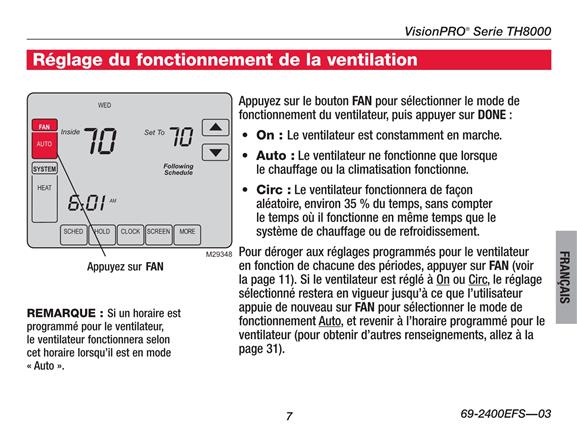 VisionPRO® Serie TH8000

Réglage du fonctionnement de la ventilation

WED

FAN

AUTO

Inside 70

Set To 70

SYSTEM

HEAT

Following Schedule

6:01 AM

SCHED HOLD CLOCK SCREEN MORE

M29348

Appuyez sur FAN

REMARQUE : Si un horaire est programmé pour le ventilateur, le ventilateur fonctionnera selon cet horaire lorsqu'il est en mode « Auto ».

Appuyez sur le bouton FAN pour sélectionner le mode de fonctionnement du ventilateur, puis appuyer sur DONE :

• On : Le ventilateur est constamment en marche.

• Auto : Le ventilateur ne fonctionne que lorsque le chauffage ou la climatisation fonctionne.

• Circ : Le ventilateur fonctionnera de façon aléatoire, environ 35 % du temps, sans compter le temps où il fonctionne en même temps que le système de chauffage ou de refroidissement.

Pour déroger aux réglages programmés pour le ventilateur en fonction de chacune des périodes, appuyer sur FAN (voir la page 11). Si le ventilateur est réglé à On ou Circ, le réglage sélectionné restera en vigueur jusqu'à ce que l'utilisateur appuie de nouveau sur FAN pour sélectionner le mode de fonctionnement Auto, et revenir à l'horaire programmé pour le ventilateur (pour obtenir d'autres renseignements, allez à la page 31).

FRANÇAIS

7

69-2400EFS—03